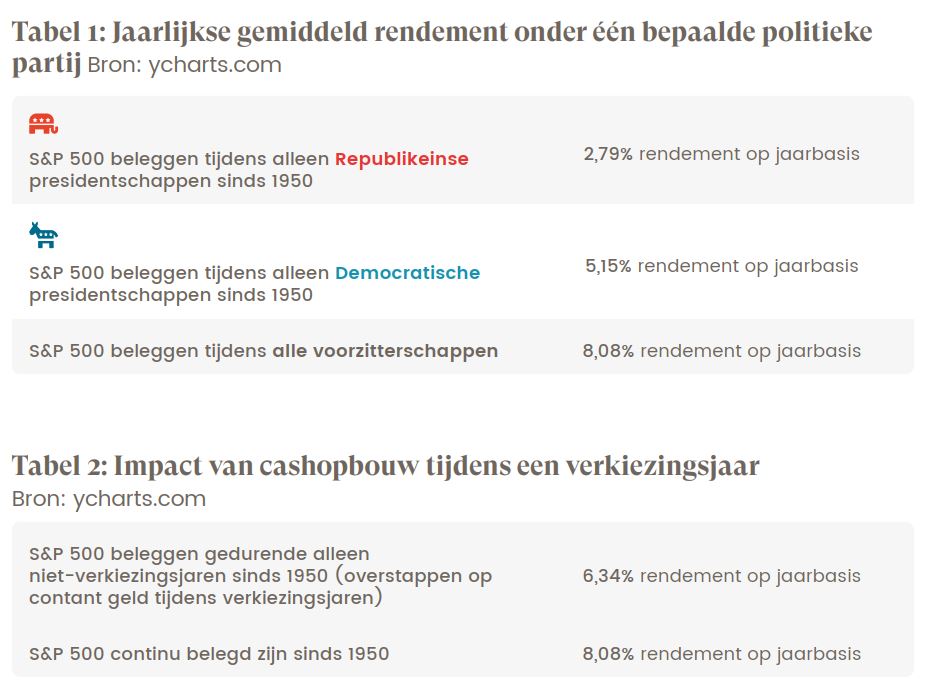 Tabel 1: Jaarlijkse gemiddeld rendement onder één bepaalde politieke partij Bron: ycharts.com

| | |
|---|---|
| S&P 500 beleggen tijdens alleen Republikeinse presidentschappen sinds 1950 | 2,79% rendement op jaarbasis |
| S&P 500 beleggen tijdens alleen Democratische presidentschappen sinds 1950 | 5,15% rendement op jaarbasis |
| S&P 500 beleggen tijdens alle voorzitterschappen | 8,08% rendement op jaarbasis |

Tabel 2: Impact van cashopbouw tijdens een verkiezingsjaar
Bron: ycharts.com

| | |
|---|---|
| S&P 500 beleggen gedurende alleen niet-verkiezingsjaren sinds 1950 (overstappen op contant geld tijdens verkiezingsjaren) | 6,34% rendement op jaarbasis |
| S&P 500 continu belegd zijn sinds 1950 | 8,08% rendement op jaarbasis |